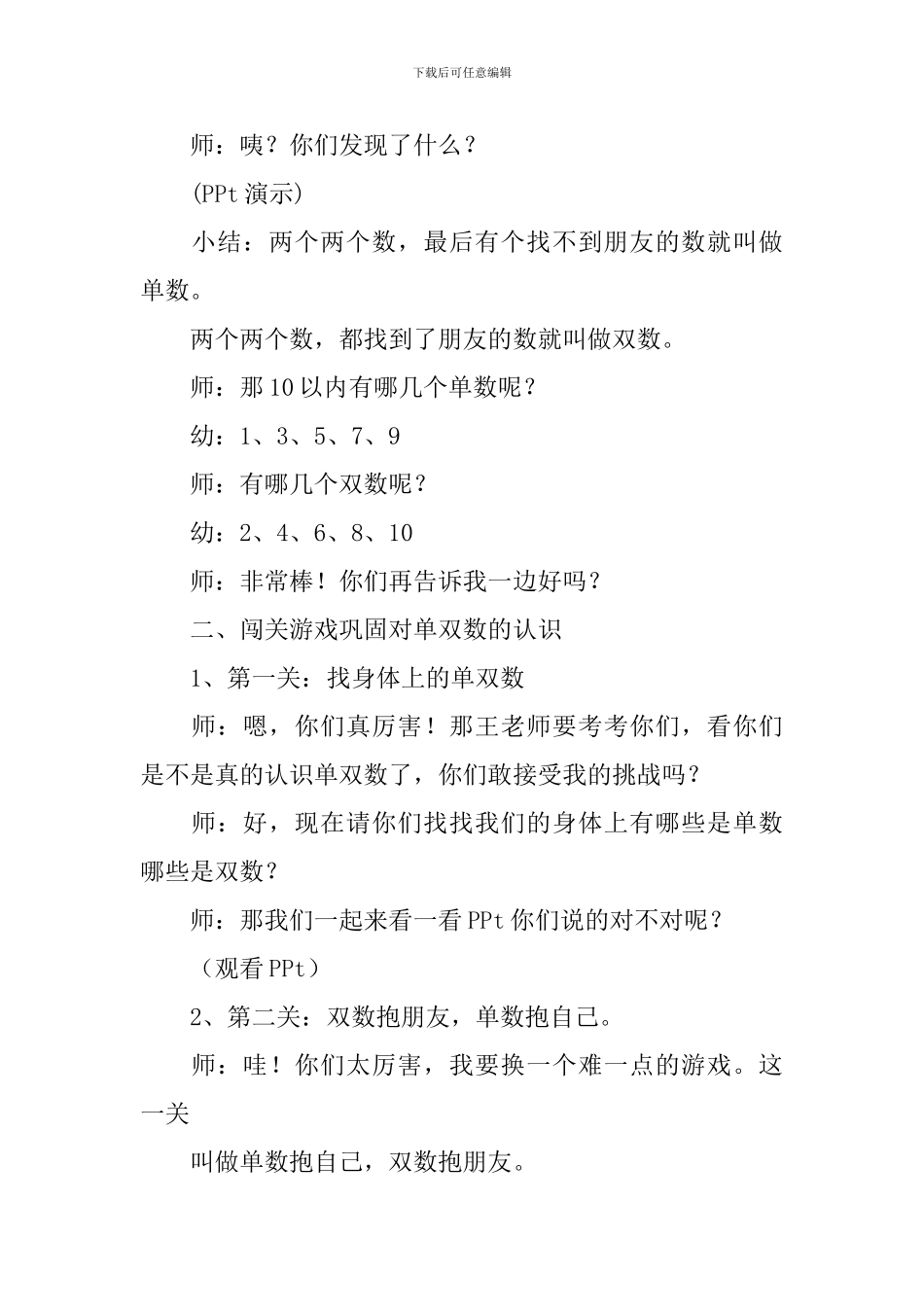 下载后可任意编辑

师：咦？你们发现了什么？

(PPt 演示)

小结：两个两个数，最后有个找不到朋友的数就叫做单数。

两个两个数，都找到了朋友的数就叫做双数。

师：那 10 以内有哪几个单数呢？

幼：1、3、5、7、9

师：有哪几个双数呢？

幼：2、4、6、8、10

师：非常棒！你们再告诉我一边好吗？

二、闯关游戏巩固对单双数的认识

1、第一关：找身体上的单双数

师：嗯，你们真厉害！那王老师要考考你们，看你们是不是真的认识单双数了，你们敢接受我的挑战吗？

师：好，现在请你们找找我们的身体上有哪些是单数哪些是双数？

师：那我们一起来看一看 PPt 你们说的对不对呢？

（观看 PPt）

2、第二关：双数抱朋友，单数抱自己。

师：哇！你们太厉害，我要换一个难一点的游戏。这一关

叫做单数抱自己，双数抱朋友。